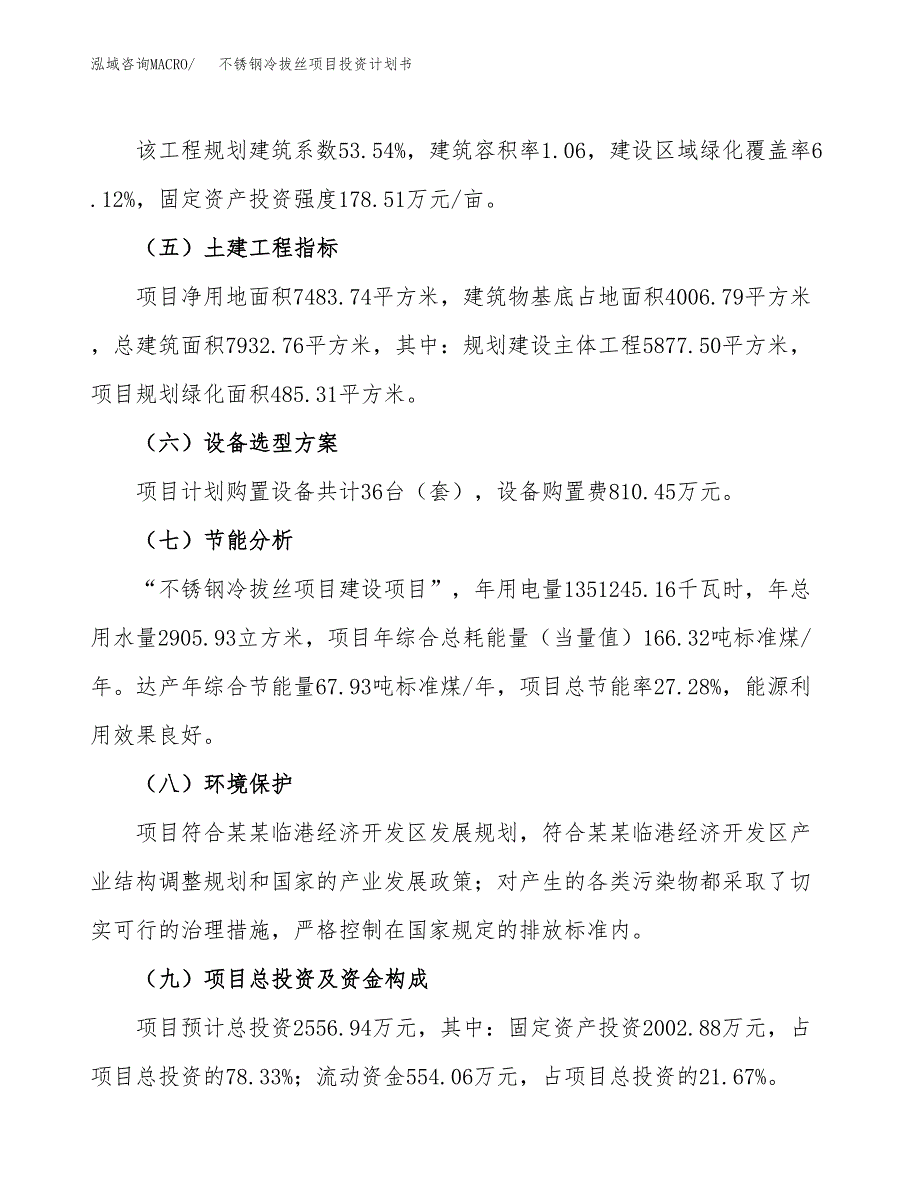 泓域咨询MACRO/　　不锈钢冷拔丝项目投资计划书

该工程规划建筑系数53.54%，建筑容积率1.06，建设区域绿化覆盖率6.12%，固定资产投资强度178.51万元/亩。

（五）土建工程指标

项目净用地面积7483.74平方米，建筑物基底占地面积4006.79平方米，总建筑面积7932.76平方米，其中：规划建设主体工程5877.50平方米，项目规划绿化面积485.31平方米。

（六）设备选型方案

项目计划购置设备共计36台（套），设备购置费810.45万元。

（七）节能分析

“不锈钢冷拔丝项目建设项目”，年用电量1351245.16千瓦时，年总用水量2905.93立方米，项目年综合总耗能量（当量值）166.32吨标准煤/年。达产年综合节能量67.93吨标准煤/年，项目总节能率27.28%，能源利用效果良好。

（八）环境保护

项目符合某某临港经济开发区发展规划，符合某某临港经济开发区产业结构调整规划和国家的产业发展政策；对产生的各类污染物都采取了切实可行的治理措施，严格控制在国家规定的排放标准内。

（九）项目总投资及资金构成

项目预计总投资2556.94万元，其中：固定资产投资2002.88万元，占项目总投资的78.33%；流动资金554.06万元，占项目总投资的21.67%。